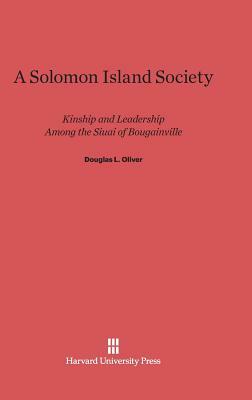 A Solomon Island Society

Kinship and Leadership Among the Siuai of Bougainville

Douglas L. Oliver

Harvard University Press